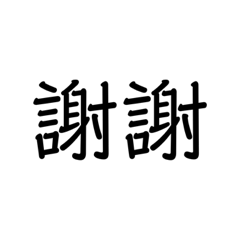 謝謝